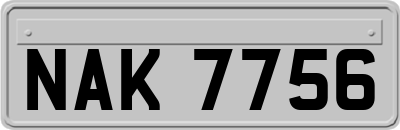 NAK 7756